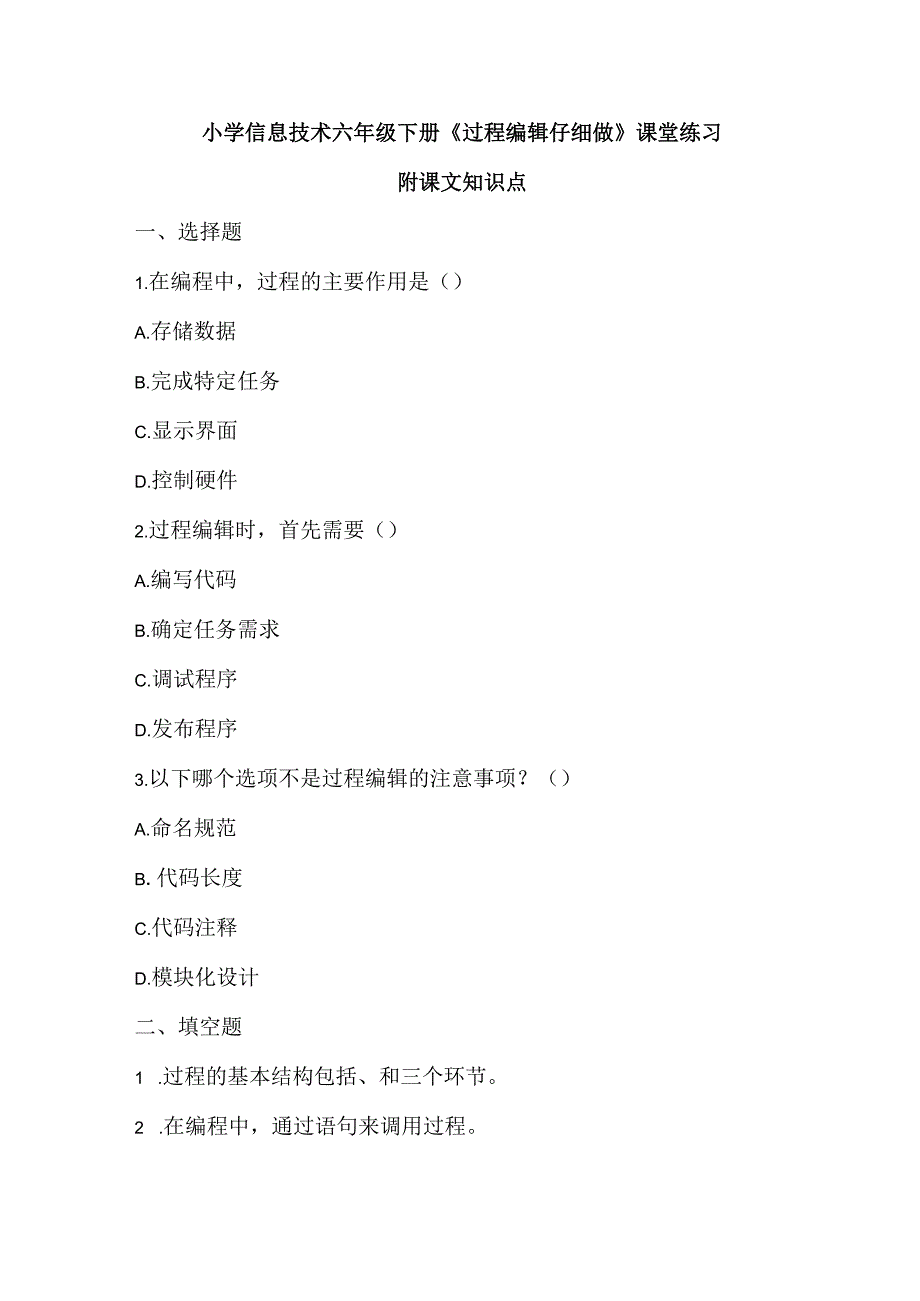 小学信息技术六年级下册《过程编辑仔细做》课堂练习

附课文知识点

一、选择题

1.在编程中，过程的主要作用是（）

A.存储数据

B.完成特定任务

C.显示界面

D.控制硬件

2.过程编辑时，首先需要（）

A.编写代码

B.确定任务需求

C.调试程序

D.发布程序

3.以下哪个选项不是过程编辑的注意事项？（）

A.命名规范

B. 代码长度

C.代码注释

D.模块化设计

二、填空题

1 .过程的基本结构包括、和三个环节。

2 .在编程中，通过语句来调用过程。